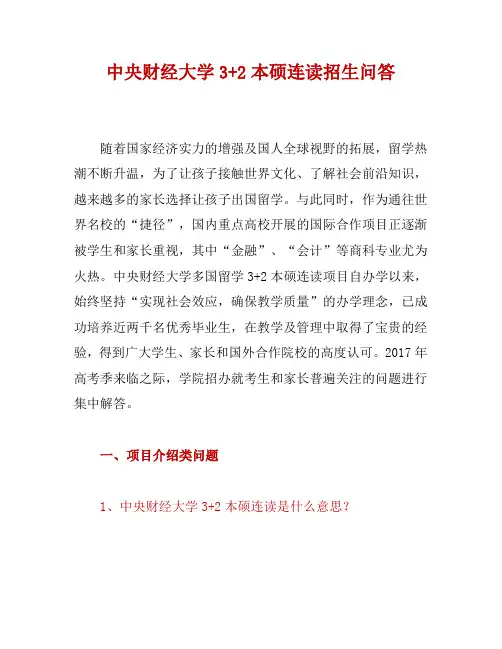 中央财经大学 3+2 本硕连读招生问答

随着国家经济实力的增强及国人全球视野的拓展，留学热潮不断升温，为了让孩子接触世界文化、了解社会前沿知识，越来越多的家长选择让孩子出国留学。与此同时，作为通往世界名校的“捷径”，国内重点高校开展的国际合作项目正逐渐被学生和家长重视，其中“金融”、“会计”等商科专业尤为火热。中央财经大学多国留学 3+2 本硕连读项目自办学以来，始终坚持“实现社会效应，确保教学质量”的办学理念，已成功培养近两千名优秀毕业生，在教学及管理中取得了宝贵的经验，得到广大学生、家长和国外合作院校的高度认可。2017 年高考季来临之际，学院招办就考生和家长普遍关注的问题进行集中解答。

一、项目介绍类问题

1、中央财经大学 3+2 本硕连读是什么意思？